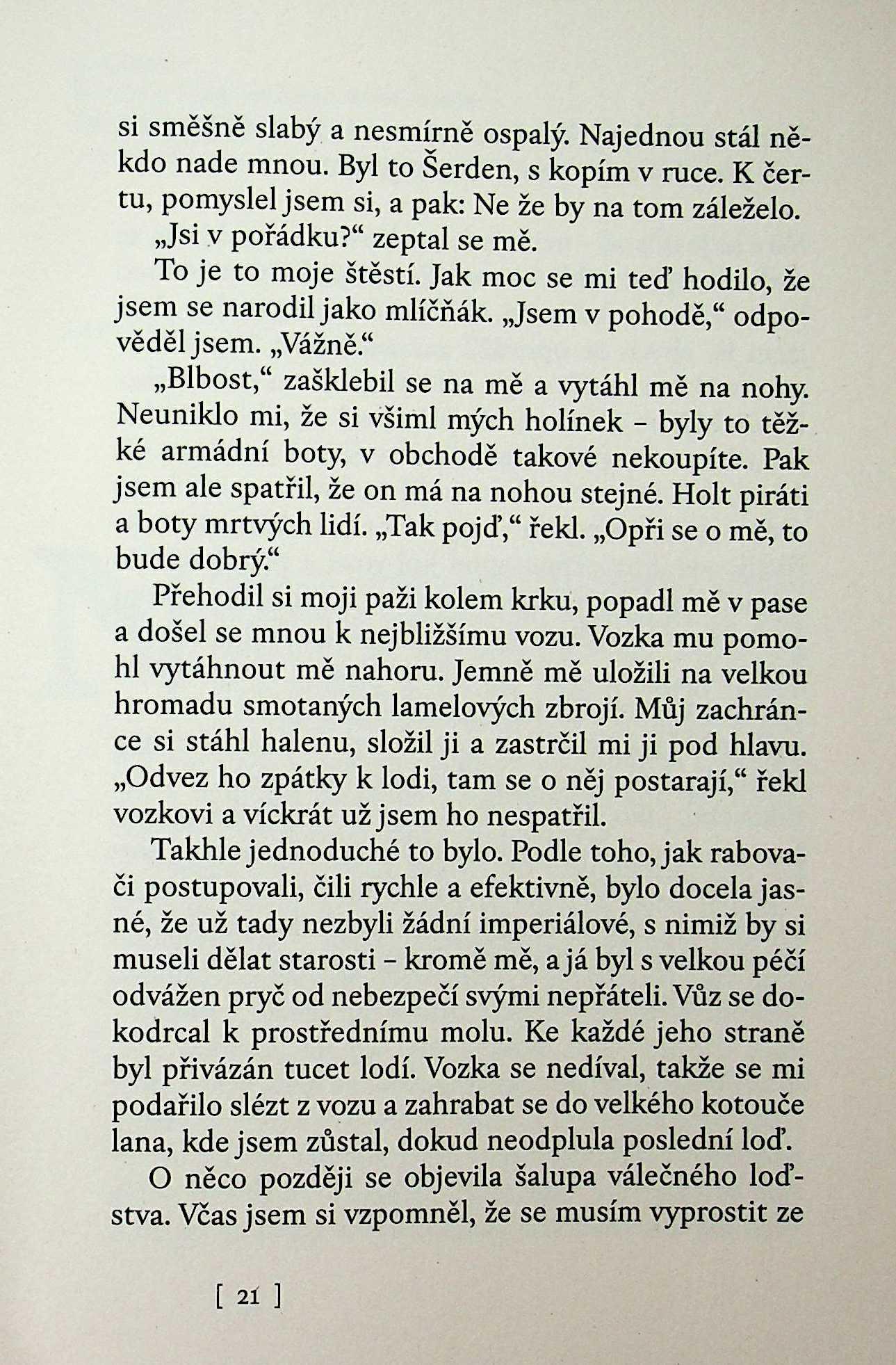 si směšně slabý a nesmírně ospalý. Najednou stál někdo nade mnou. Byl to Šerden, s kopím v ruce. K čertu, pomyslel jsem si, a pak: Ne že by na tom záleželo.

„Jsi v pořádku?“ zeptal se mě.

To je to moje štěstí. Jak moc se mi teď hodilo, že jsem se narodil jako mlíčňák. „Jsem v pohodě,“ odpověděl jsem. „Vážně.“

„Blbost,“ zašklebil se na mě a vytáhl mě na nohy. Neuniklo mi, že si všiml mých holínek – byly to těžké armádní boty, v obchodě takové nekoupíte. Pak jsem ale spatřil, že on má na nohou stejné. Holt piráti a boty mrtvých lidí. „Tak pojď,“ řekl. „Opři se o mě, to bude dobrý.“

Přehodil si moji paži kolem krku, popadl mě v pase a došel se mnou k nejbližšímu vozu. Vozka mu pomohl vytáhnout mě nahoru. Jemně mě uložili na velkou hromadu smotaných lamelových zbrojí. Můj zachránce si stáhl halenu, složil ji a zastrčil mi ji pod hlavu. „Odvez ho zpátky k lodi, tam se o něj postarají,“ řekl vozkovi a víckrát už jsem ho nespatřil.

Takhle jednoduché to bylo. Podle toho, jak rabovači postupovali, čili rychle a efektivně, bylo docela jasné, že už tady nezbyli žádní imperiálové, s nimiž by si museli dělat starosti – kromě mě, a já byl s velkou péčí odvážen pryč od nebezpečí svými nepřáteli. Vůz se dokodrcal k prostřednímu molu. Ke každé jeho straně byl přivázán tucet lodí. Vozka se nedíval, takže se mi podařilo slézt z vozu a zahrabat se do velkého kotouče lana, kde jsem zůstal, dokud neodplula poslední loď.

O něco později se objevila šalupa válečného loďstva. Včas jsem si vzpomněl, že se musím vyprostit ze

[ 21 ]